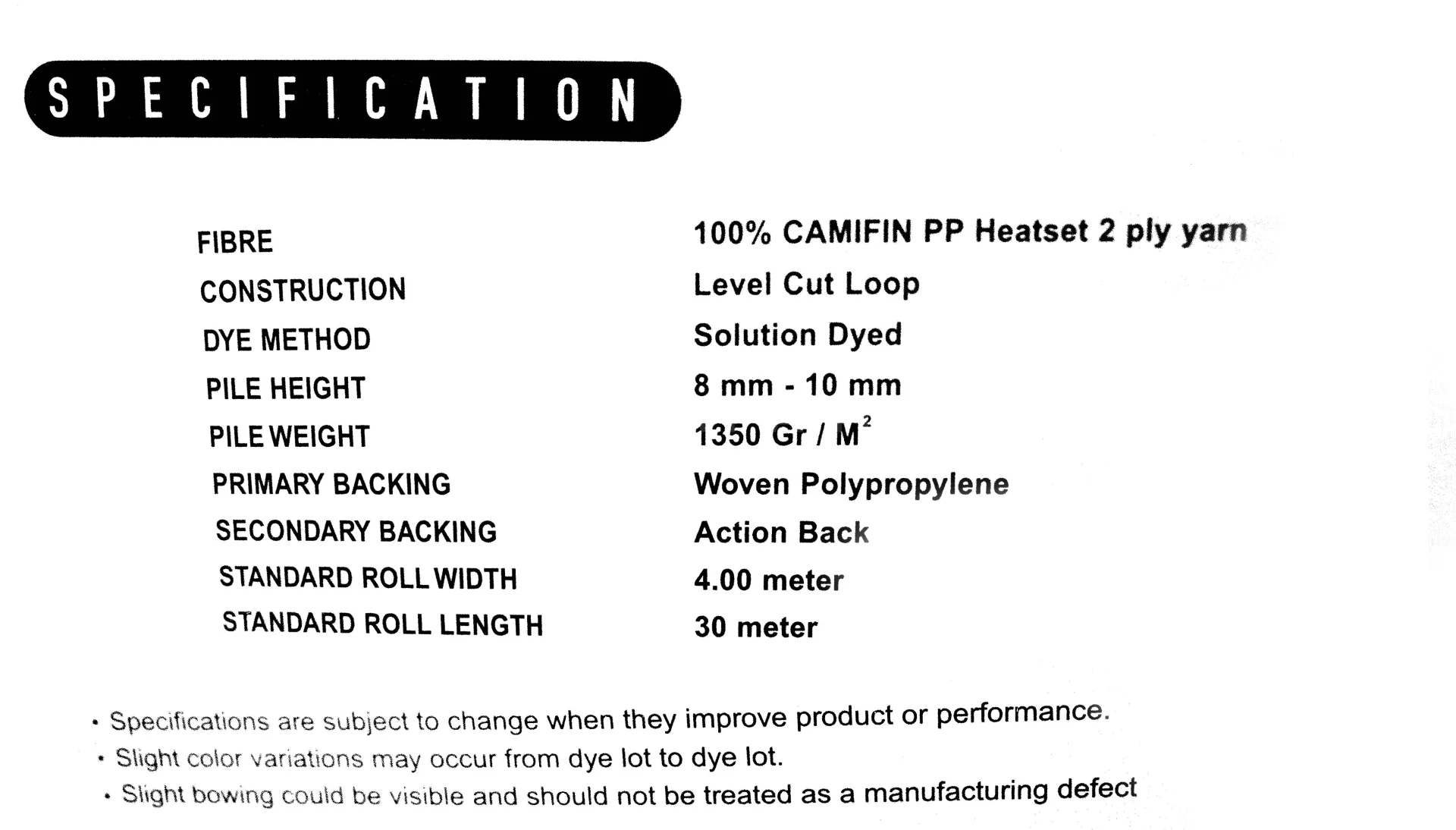 SPECIFICATION

| | |
|---|---|
| FIBRE | 100% CAMIFIN PP Heatset 2 ply yarn |
| CONSTRUCTION | Level Cut Loop |
| DYE METHOD | Solution Dyed |
| PILE HEIGHT | 8 mm - 10 mm |
| PILE WEIGHT | 1350 Gr / $M^2$ |
| PRIMARY BACKING | Woven Polypropylene |
| SECONDARY BACKING | Action Back |
| STANDARD ROLL WIDTH | 4.00 meter |
| STANDARD ROLL LENGTH | 30 meter |

• Specifications are subject to change when they improve product or performance.
• Slight color variations may occur from dye lot to dye lot.
• Slight bowing could be visible and should not be treated as a manufacturing defect